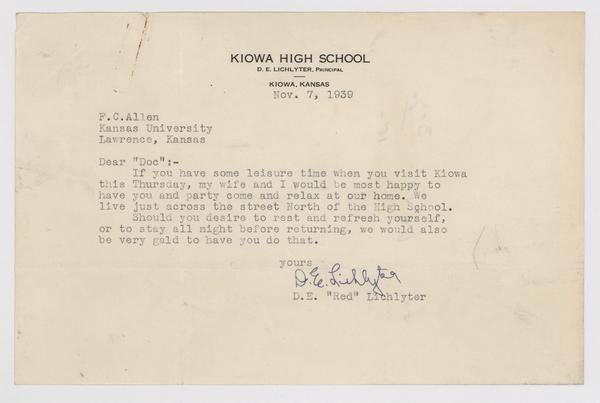 KIOWA HIGH SCHOOL
D. E. LICHLYTER, PRINCIPAL

KIOWA, KANSAS
Nov. 7, 1939

F.C.Allen
Kansas University
Lawrence, Kansas

Dear "Doc":-
If you have some leisure time when you visit Kiowa this Thursday, my wife and I would be most happy to have you and party come and relax at our home. We live just across the street North of the High School.
Should you desire to rest and refresh yourself, or to stay all night before returning, we would also be very gald to have you do that.

yours
D.E. Lichlyter
D.E. "Red" Lichlyter